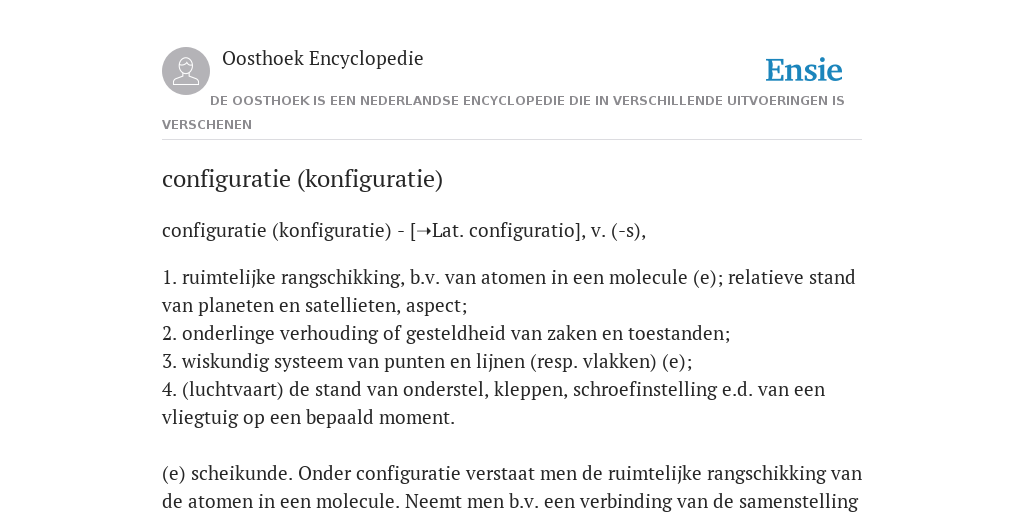 Oosthoek Encyclopedie

Ensie

DE OOSTHOEK IS EEN NEDERLANDSE ENCYCLOPEDIE DIE IN VERSCHILLENDE UITVOERINGEN IS VERSCHENEN

configuratie (konfiguratie)

configuratie (konfiguratie) - [➝Lat. configuratio], v. (-s),

1. ruimtelijke rangschikking, b.v. van atomen in een molecule (e); relatieve stand van planeten en satellieten, aspect;
2. onderlinge verhouding of gesteldheid van zaken en toestanden;
3. wiskundig systeem van punten en lijnen (resp. vlakken) (e);
4. (luchtvaart) de stand van onderstel, kleppen, schroefinstelling e.d. van een vliegtuig op een bepaald moment.

(e) scheikunde. Onder configuratie verstaat men de ruimtelijke rangschikking van de atomen in een molecule. Neemt men b.v. een verbinding van de samenstelling